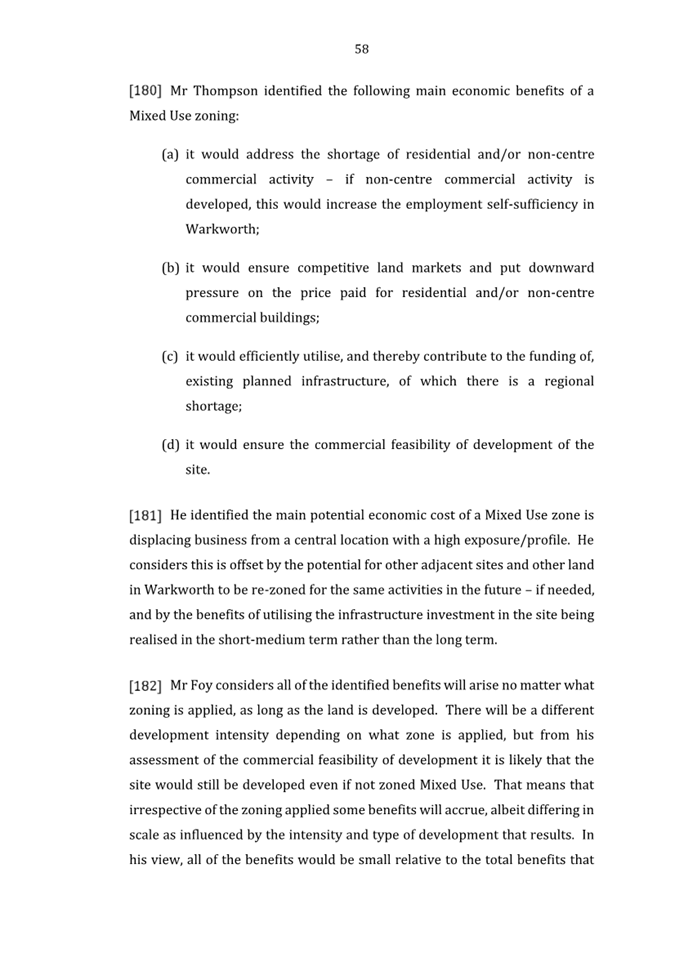 58

[180] Mr Thompson identified the following main economic benefits of a Mixed Use zoning:

(a) it would address the shortage of residential and/or non-centre commercial activity – if non-centre commercial activity is developed, this would increase the employment self-sufficiency in Warkworth;

(b) it would ensure competitive land markets and put downward pressure on the price paid for residential and/or non-centre commercial buildings;

(c) it would efficiently utilise, and thereby contribute to the funding of, existing planned infrastructure, of which there is a regional shortage;

(d) it would ensure the commercial feasibility of development of the site.

[181] He identified the main potential economic cost of a Mixed Use zone is displacing business from a central location with a high exposure/profile. He considers this is offset by the potential for other adjacent sites and other land in Warkworth to be re-zoned for the same activities in the future – if needed, and by the benefits of utilising the infrastructure investment in the site being realised in the short-medium term rather than the long term.

[182] Mr Foy considers all of the identified benefits will arise no matter what zoning is applied, as long as the land is developed. There will be a different development intensity depending on what zone is applied, but from his assessment of the commercial feasibility of development it is likely that the site would still be developed even if not zoned Mixed Use. That means that irrespective of the zoning applied some benefits will accrue, albeit differing in scale as influenced by the intensity and type of development that results. In his view, all of the benefits would be small relative to the total benefits that